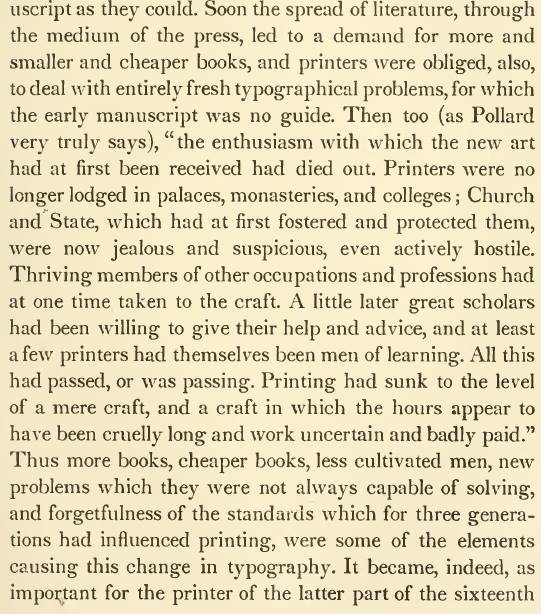 uscript as they could. Soon the spread of literature, through the medium of the press, led to a demand for more and smaller and cheaper books, and printers were obliged, also, to deal with entirely fresh typographical problems, for which the early manuscript was no guide. Then too (as Pollard very truly says), "the enthusiasm with which the new art had at first been received had died out. Printers were no longer lodged in palaces, monasteries, and colleges; Church and State, which had at first fostered and protected them, were now jealous and suspicious, even actively hostile. Thriving members of other occupations and professions had at one time taken to the craft. A little later great scholars had been willing to give their help and advice, and at least a few printers had themselves been men of learning. All this had passed, or was passing. Printing had sunk to the level of a mere craft, and a craft in which the hours appear to have been cruelly long and work uncertain and badly paid." Thus more books, cheaper books, less cultivated men, new problems which they were not always capable of solving, and forgetfulness of the standards which for three generations had influenced printing, were some of the elements causing this change in typography. It became, indeed, as important for the printer of the latter part of the sixteenth